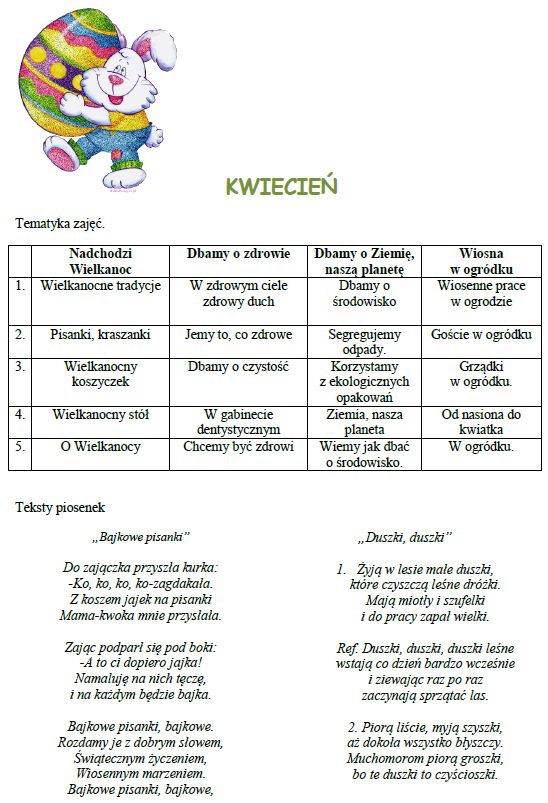 KWIECIEŃ

Tematyka zajęć.

| | Nadchodzi Wielkanoc | Dbamy o zdrowie | Dbamy o Ziemię, naszą planetę | Wiosna w ogródku |
|---|---|---|---|---|
| 1. | Wielkanocne tradycje | W zdrowym ciele zdrowy duch | Dbamy o środowisko | Wiosenne prace w ogrodzie |
| 2. | Pisanki, kraszanki | Jemy to, co zdrowe | Segregujemy odpady. | Goście w ogródku |
| 3. | Wielkanocny koszyczek | Dbamy o czystość | Korzystamy z ekologicznych opakowań | Grządki w ogródku. |
| 4. | Wielkanocny stół | W gabinecie dentystycznym | Ziemia, nasza planeta | Od nasiona do kwiatka |
| 5. | O Wielkanocy | Chcemy być zdrowi | Wiemy jak dbać o środowisko. | W ogródku. |

Teksty piosenek

„Bajkowe pisanki"

Do zajączka przyszła kurka:
-Ko, ko, ko, ko-zagdakała.
Z koszem jajek na pisanki
Mama-kwoka mnie przysłała.

Zając podparł się pod boki:
-A to ci dopiero jajka!
Namaluję na nich tęczę,
i na każdym będzie bajka.

Bajkowe pisanki, bajkowe.
Rozdamy je z dobrym słowem,
Świątecznym życzeniem,
Wiosennym marzeniem.
Bajkowe pisanki, bajkowe,

„Duszki, duszki"

1. Żyją w lesie małe duszki,
które czyszczą leśne dróżki.
Mają miotły i szufelki
i do pracy zapał wielki.

Ref. Duszki, duszki, duszki leśne
wstają co dzień bardzo wcześnie
i ziewając raz po raz
zaczynają sprzątać las.

2. Piorą liście, myją szyszki,
aż dokoła wszystko błyszczy.
Muchomorom piorą groszki,
bo te duszki to czyścioszki.